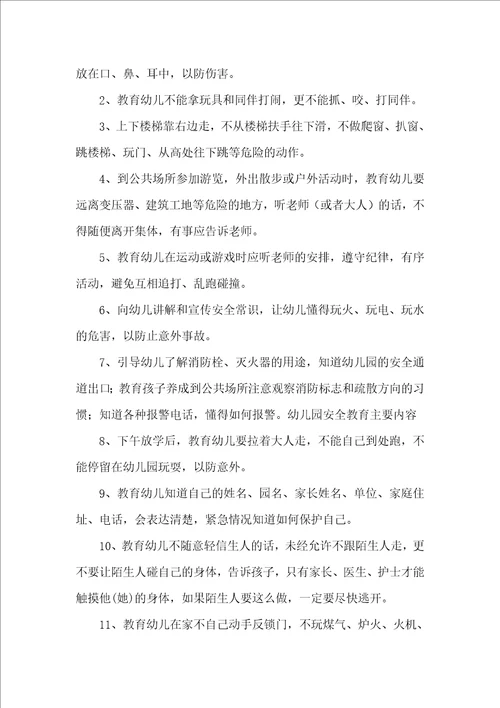 放在口、鼻、耳中，以防伤害。

2、教育幼儿不能拿玩具和同伴打闹，更不能抓、咬、打同伴。

3、上下楼梯靠右边走，不从楼梯扶手往下滑，不做爬窗、扒窗、跳楼梯、玩门、从高处往下跳等危险的动作。

4、到公共场所参加游览，外出散步或户外活动时，教育幼儿要远离变压器、建筑工地等危险的地方，听老师（或者大人）的话，不得随便离开集体，有事应告诉老师。

5、教育幼儿在运动或游戏时应听老师的安排，遵守纪律，有序活动，避免互相追打、乱跑碰撞。

6、向幼儿讲解和宣传安全常识，让幼儿懂得玩火、玩电、玩水的危害，以防止意外事故。

7、引导幼儿了解消防栓、灭火器的用途，知道幼儿园的安全通道出口；教育孩子养成到公共场所注意观察消防标志和疏散方向的习惯；知道各种报警电话，懂得如何报警。幼儿园安全教育主要内容

8、下午放学后，教育幼儿要拉着大人走，不能自己到处跑，不能停留在幼儿园玩耍，以防意外。

9、教育幼儿知道自己的姓名、园名、家长姓名、单位、家庭住址、电话，会表达清楚，紧急情况知道如何保护自己。

10、教育幼儿不随意轻信生人的话，未经允许不跟陌生人走，更不要让陌生人碰自己的身体，告诉孩子，只有家长、医生、护士才能触摸他(她)的身体，如果陌生人要这么做，一定要尽快逃开。

11、教育幼儿在家不自己动手反锁门，不玩煤气、炉火、火机、